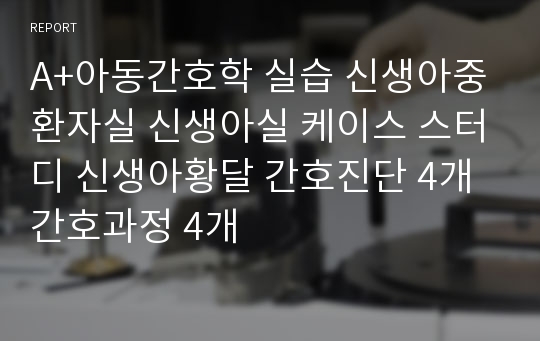 REPORT

A+아동간호학 실습 신생아중환자실 신생아실 케이스 스터디 신생아황달 간호진단 4개 간호과정 4개